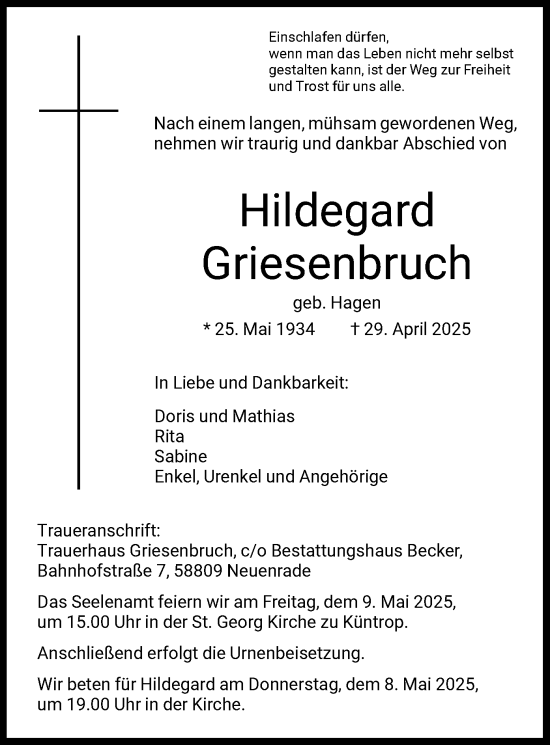 Einschlafen dürfen,
wenn man das Leben nicht mehr selbst gestalten kann, ist der Weg zur Freiheit und Trost für uns alle.

Nach einem langen, mühsam gewordenen Weg, nehmen wir traurig und dankbar Abschied von

Hildegard
Griesenbruch

geb. Hagen

* 25. Mai 1934 † 29. April 2025

In Liebe und Dankbarkeit:

Doris und Mathias
Rita
Sabine
Enkel, Urenkel und Angehörige

Traueranschrift:
Trauerhaus Griesenbruch, c/o Bestattungshaus Becker, Bahnhofstraße 7, 58809 Neuenrade

Das Seelenamt feiern wir am Freitag, dem 9. Mai 2025, um 15.00 Uhr in der St. Georg Kirche zu Küntrop.

Anschließend erfolgt die Urnenbeisetzung.

Wir beten für Hildegard am Donnerstag, dem 8. Mai 2025, um 19.00 Uhr in der Kirche.